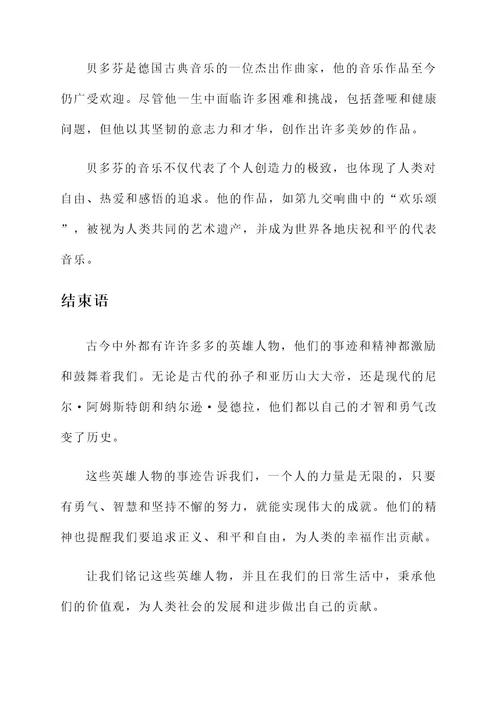 贝多芬是德国古典音乐的一位杰出作曲家，他的音乐作品至今仍广受欢迎。尽管他一生中面临许多困难和挑战，包括聋哑和健康问题，但他以其坚韧的意志力和才华，创作出许多美妙的作品。

贝多芬的音乐不仅代表了个人创造力的极致，也体现了人类对自由、热爱和感悟的追求。他的作品，如第九交响曲中的“欢乐颂”，被视为人类共同的艺术遗产，并成为世界各地庆祝和平的代表音乐。

结束语

古今中外都有许许多多的英雄人物，他们的事迹和精神都激励和鼓舞着我们。无论是古代的孙子和亚历山大大帝，还是现代的尼尔·阿姆斯特朗和纳尔逊·曼德拉，他们都以自己的才智和勇气改变了历史。

这些英雄人物的事迹告诉我们，一个人的力量是无限的，只要有勇气、智慧和坚持不懈的努力，就能实现伟大的成就。他们的精神也提醒我们要追求正义、和平和自由，为人类的幸福作出贡献。

让我们铭记这些英雄人物，并且在我们的日常生活中，秉承他们的价值观，为人类社会的发展和进步做出自己的贡献。